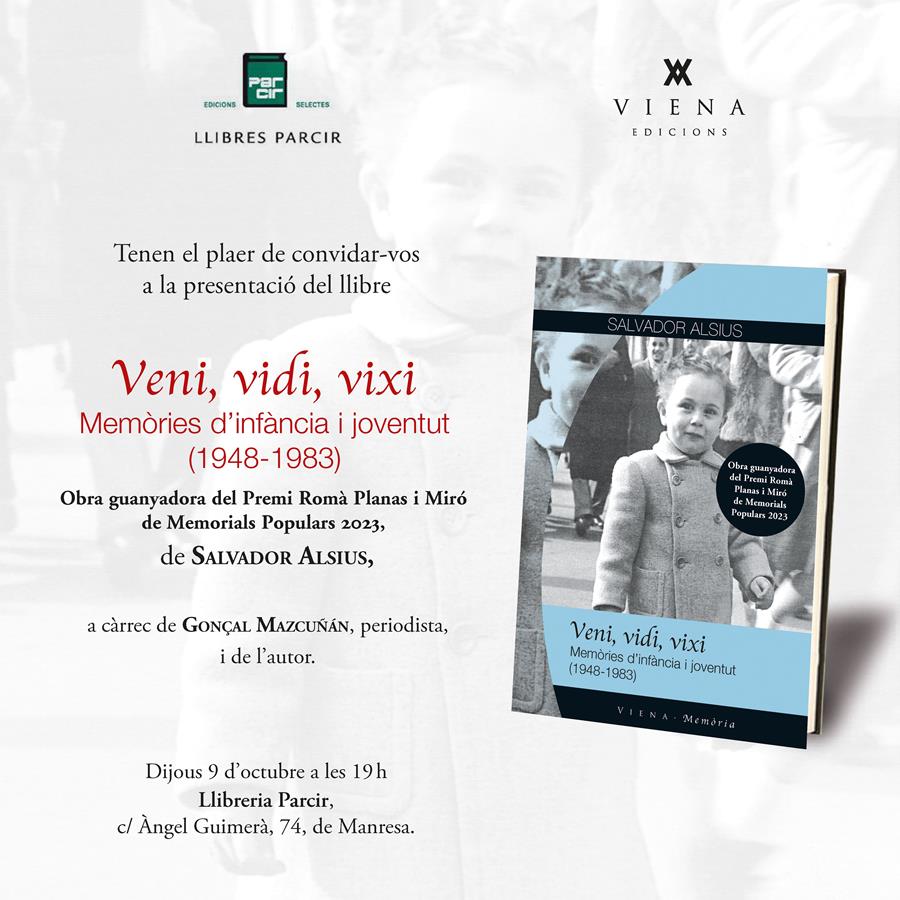 par cir
EDICIONS SELECTES
LLIBRES PARCIR

VIENA
EDICIONS

Tenen el plaer de convidar-vos a la presentació del llibre

Veni, vidi, vixi
Memòries d'infància i joventut (1948-1983)

Obra guanyadora del Premi Romà Planas i Miró de Memorials Populars 2023,
de SALVADOR ALSIUS,

a càrrec de GONÇAL MAZCUÑÁN, periodista, i de l'autor.

Dijous 9 d'octubre a les 19 h
Llibreria Parcir,
c/ Àngel Guimerà, 74, de Manresa.

SALVADOR ALSIUS
Obra guanyadora del Premi Romà Planas i Miró de Memorials Populars 2023
Veni, vidi, vixi
Memòries d'infància i joventut (1948-1983)
VIENA · Memòria